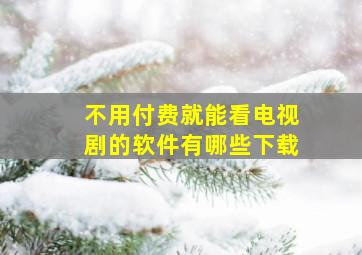 不用付费就能看电视剧的软件有哪些下载